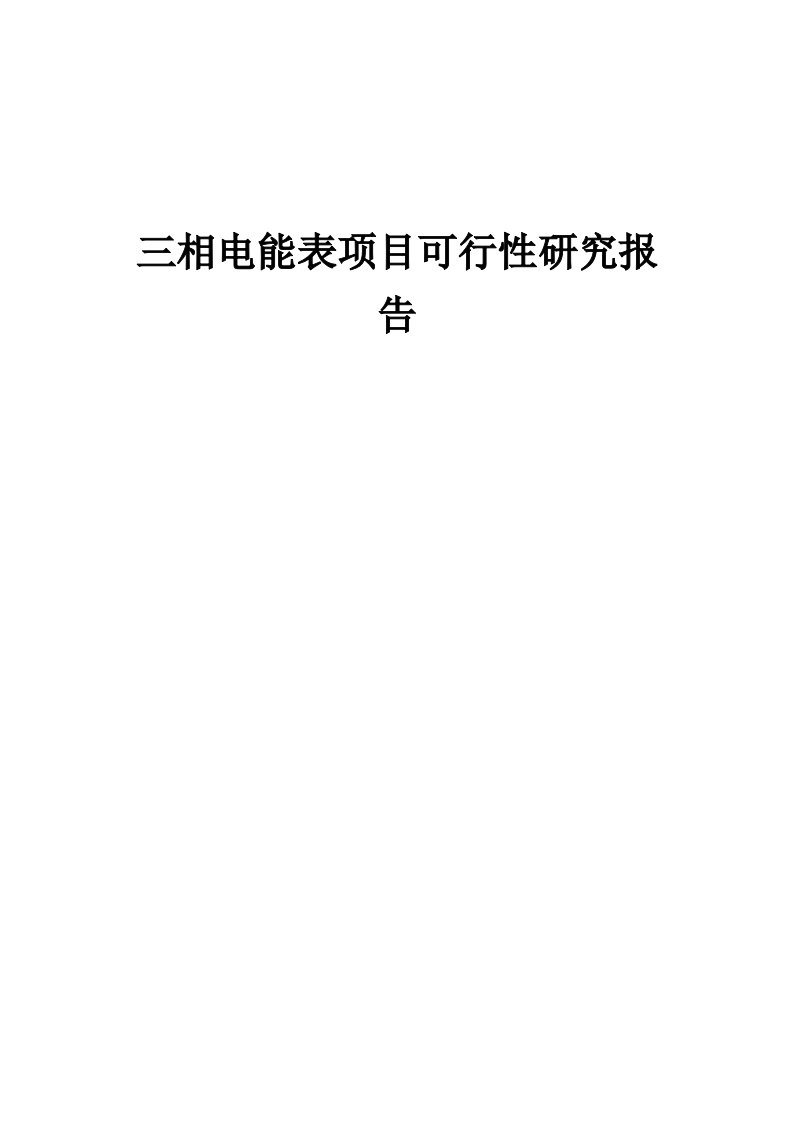 三相电能表项目可行性研究报告